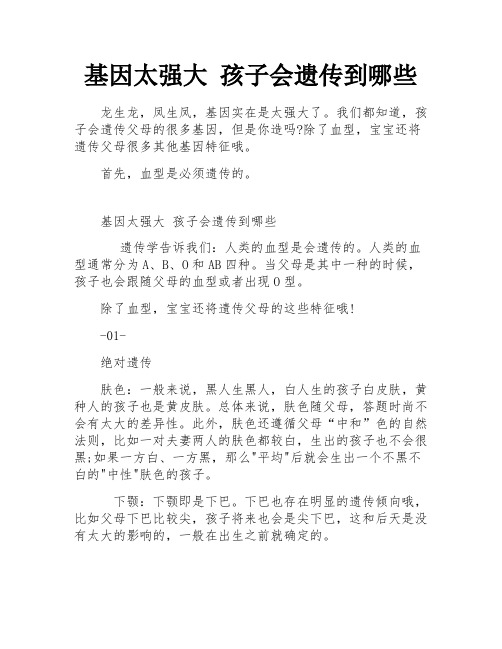 基因太强大 孩子会遗传到哪些

龙生龙，凤生凤，基因实在是太强大了。我们都知道，孩子会遗传父母的很多基因，但是你造吗?除了血型，宝宝还将遗传父母很多其他基因特征哦。

首先，血型是必须遗传的。

基因太强大 孩子会遗传到哪些

遗传学告诉我们：人类的血型是会遗传的。人类的血型通常分为A、B、O和AB四种。当父母是其中一种的时候，孩子也会跟随父母的血型或者出现O型。

除了血型，宝宝还将遗传父母的这些特征哦!

-01-

绝对遗传

肤色：一般来说，黑人生黑人，白人生的孩子白皮肤，黄种人的孩子也是黄皮肤。总体来说，肤色随父母，答题时尚不会有太大的差异性。此外，肤色还遵循父母“中和”色的自然法则，比如一对夫妻两人的肤色都较白，生出的孩子也不会很黑;如果一方白、一方黑，那么"平均"后就会生出一个不黑不白的"中性"肤色的孩子。

下颚：下颚即是下巴。下巴也存在明显的遗传倾向哦，比如父母下巴比较尖，孩子将来也会是尖下巴，这和后天是没有太大的影响的，一般在出生之前就确定的。